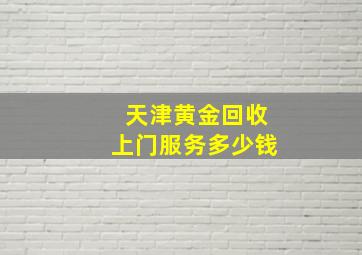 天津黄金回收
上门服务多少钱